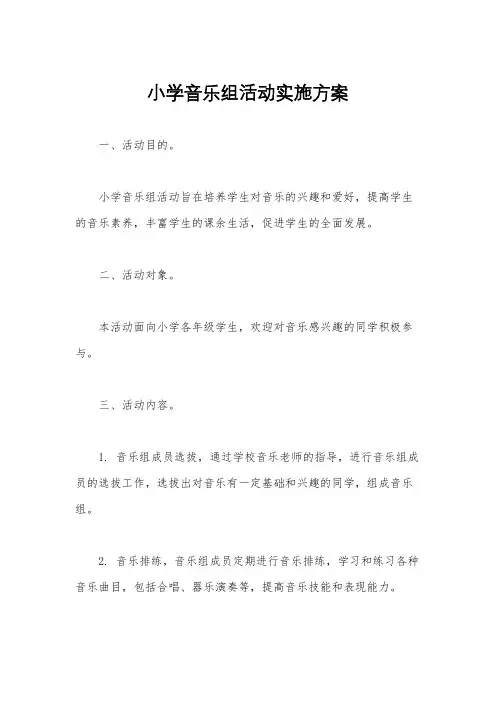 小学音乐组活动实施方案

一、活动目的。

小学音乐组活动旨在培养学生对音乐的兴趣和爱好，提高学生的音乐素养，丰富学生的课余生活，促进学生的全面发展。

二、活动对象。

本活动面向小学各年级学生，欢迎对音乐感兴趣的同学积极参与。

三、活动内容。

1. 音乐组成员选拔，通过学校音乐老师的指导，进行音乐组成员的选拔工作，选拔出对音乐有一定基础和兴趣的同学，组成音乐组。

2. 音乐排练，音乐组成员定期进行音乐排练，学习和练习各种音乐曲目，包括合唱、器乐演奏等，提高音乐技能和表现能力。